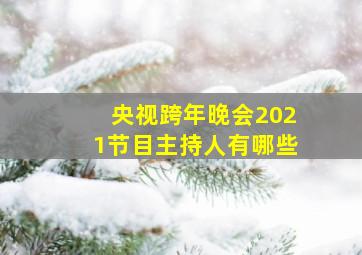 央视跨年晚会2021节目主持人有哪些